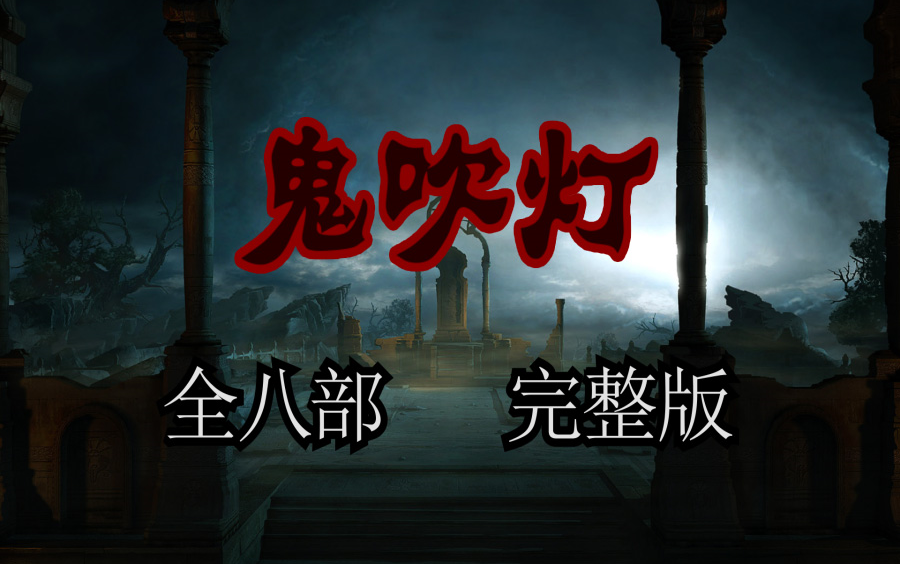 鬼吹灯

全八部 完整版